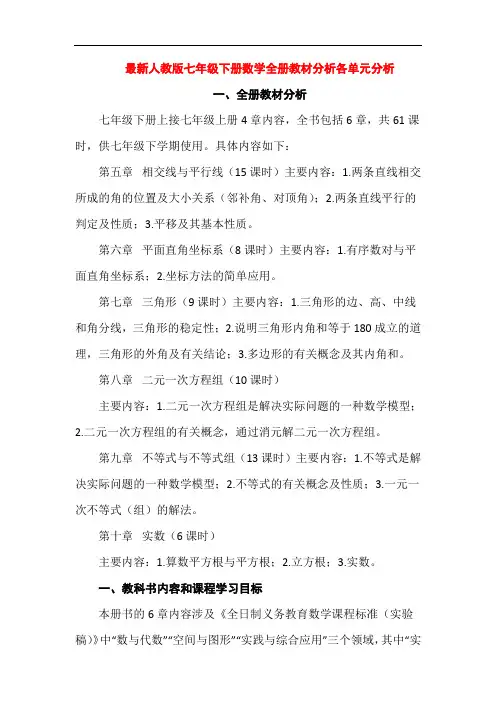 最新人教版七年级下册数学全册教材分析各单元分析

一、全册教材分析

七年级下册上接七年级上册 4 章内容，全书包括 6 章，共 61 课时，供七年级下学期使用。具体内容如下：

第五章　相交线与平行线（15 课时）主要内容：1.两条直线相交所成的角的位置及大小关系（邻补角、对顶角）；2.两条直线平行的判定及性质；3.平移及其基本性质。

第六章　平面直角坐标系（8 课时）主要内容：1.有序数对与平面直角坐标系；2.坐标方法的简单应用。

第七章　三角形（9 课时）主要内容：1.三角形的边、高、中线和角分线，三角形的稳定性；2.说明三角形内角和等于 180 成立的道理，三角形的外角及有关结论；3.多边形的有关概念及其内角和。

第八章　二元一次方程组（10 课时）

主要内容：1.二元一次方程组是解决实际问题的一种数学模型；2.二元一次方程组的有关概念，通过消元解二元一次方程组。

第九章　不等式与不等式组（13 课时）主要内容：1.不等式是解决实际问题的一种数学模型；2.不等式的有关概念及性质；3.一元一次不等式（组）的解法。

第十章　实数（6 课时）

主要内容：1.算数平方根与平方根；2.立方根；3.实数。

一、教科书内容和课程学习目标

本册书的 6 章内容涉及《全日制义务教育数学课程标准（实验稿）》中“数与代数”“空间与图形”“实践与综合应用”三个领域，其中“实